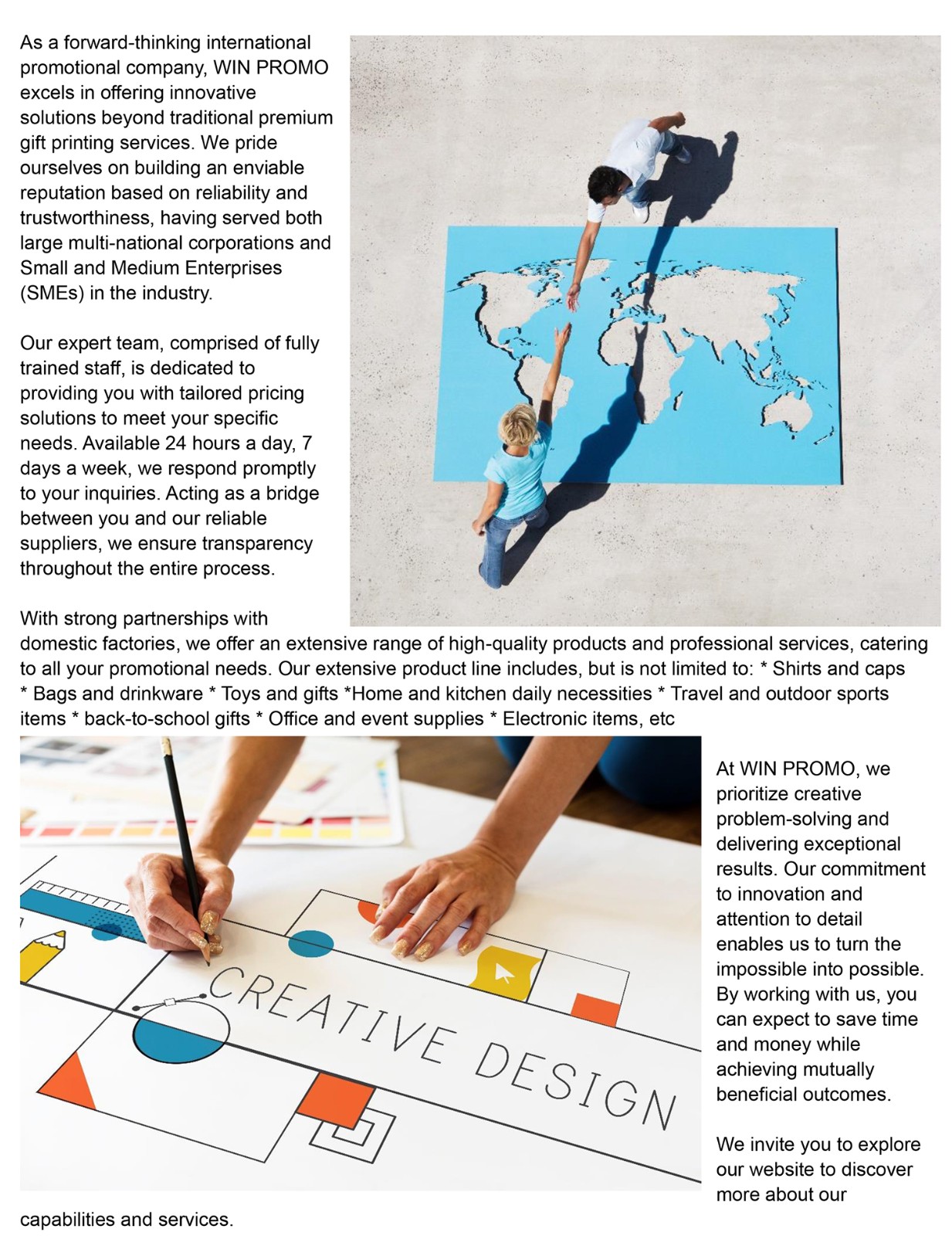 As a forward-thinking international promotional company, WIN PROMO excels in offering innovative solutions beyond traditional premium gift printing services. We pride ourselves on building an enviable reputation based on reliability and trustworthiness, having served both large multi-national corporations and Small and Medium Enterprises (SMEs) in the industry.

Our expert team, comprised of fully trained staff, is dedicated to providing you with tailored pricing solutions to meet your specific needs. Available 24 hours a day, 7 days a week, we respond promptly to your inquiries. Acting as a bridge between you and our reliable suppliers, we ensure transparency throughout the entire process.

With strong partnerships with domestic factories, we offer an extensive range of high-quality products and professional services, catering to all your promotional needs. Our extensive product line includes, but is not limited to: * Shirts and caps * Bags and drinkware * Toys and gifts *Home and kitchen daily necessities * Travel and outdoor sports items * back-to-school gifts * Office and event supplies * Electronic items, etc

CREATIVE DESIGN

At WIN PROMO, we prioritize creative problem-solving and delivering exceptional results. Our commitment to innovation and attention to detail enables us to turn the impossible into possible. By working with us, you can expect to save time and money while achieving mutually beneficial outcomes.

We invite you to explore our website to discover more about our capabilities and services.